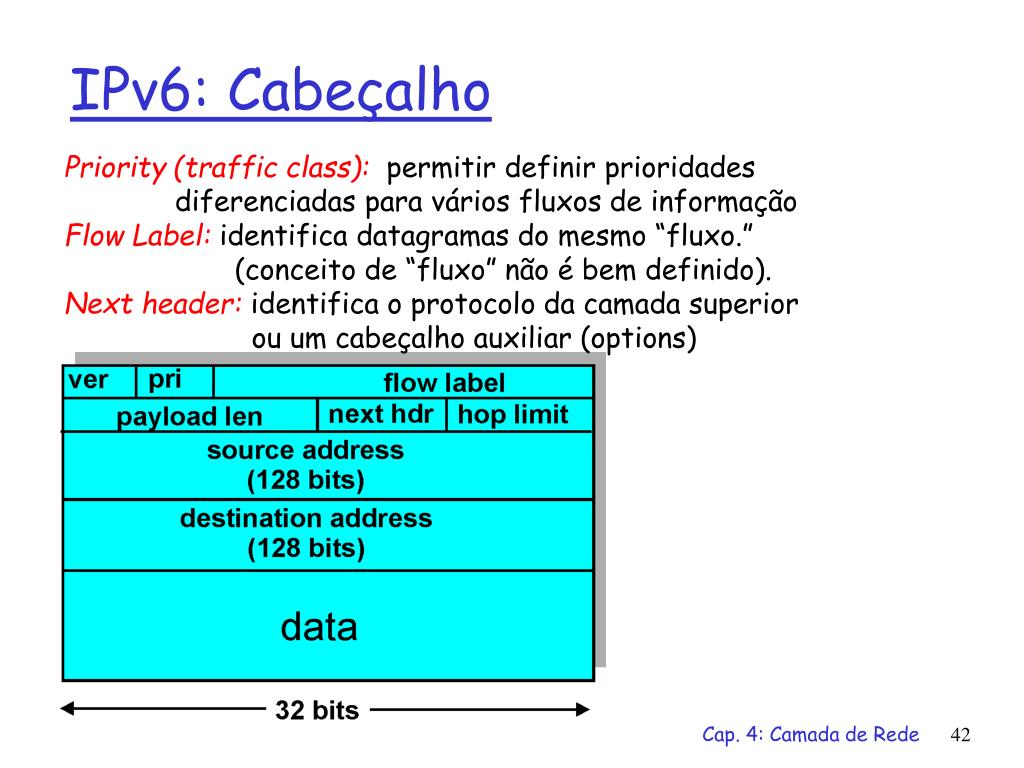 IPv6: Cabeçalho

Priority (traffic class): permitir definir prioridades diferenciadas para vários fluxos de informação
Flow Label: identifica datagramas do mesmo “fluxo.” (conceito de “fluxo” não é bem definido).
Next header: identifica o protocolo da camada superior ou um cabeçalho auxiliar (options)

ver
pri
flow label
payload len
next hdr
hop limit
source address
(128 bits)
destination address
(128 bits)
data

32 bits

Cap. 4: Camada de Rede
42